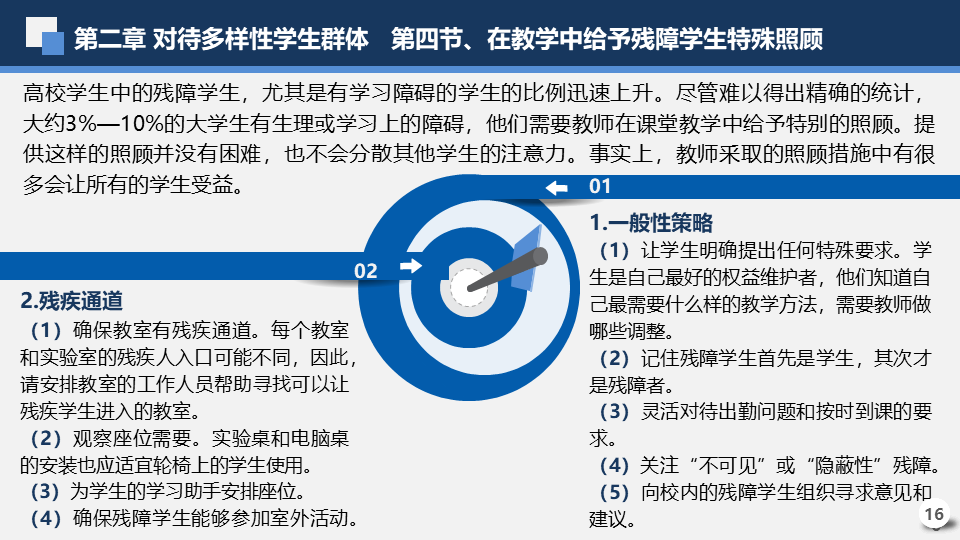 第二章 对待多样性学生群体　第四节、在教学中给予残障学生特殊照顾

高校学生中的残障学生，尤其是有学习障碍的学生的比例迅速上升。尽管难以得出精确的统计，大约3%—10%的大学生有生理或学习上的障碍，他们需要教师在课堂教学中给予特别的照顾。提供这样的照顾并没有困难，也不会分散其他学生的注意力。事实上，教师采取的照顾措施中有很多会让所有的学生受益。

01

1.一般性策略

（1）让学生明确提出任何特殊要求。学生是自己最好的权益维护者，他们知道自己最需要什么样的教学方法，需要教师做哪些调整。

（2）记住残障学生首先是学生，其次才是残障者。

（3）灵活对待出勤问题和按时到课的要求。

（4）关注“不可见”或“隐蔽性”残障。

（5）向校内的残障学生组织寻求意见和建议。

02

2.残疾通道

（1）确保教室有残疾通道。每个教室和实验室的残疾人入口可能不同，因此，请安排教室的工作人员帮助寻找可以让残疾学生进入的教室。

（2）观察座位需要。实验桌和电脑桌的安装也应适宜轮椅上的学生使用。

（3）为学生的学习助手安排座位。

（4）确保残障学生能够参加室外活动。

16